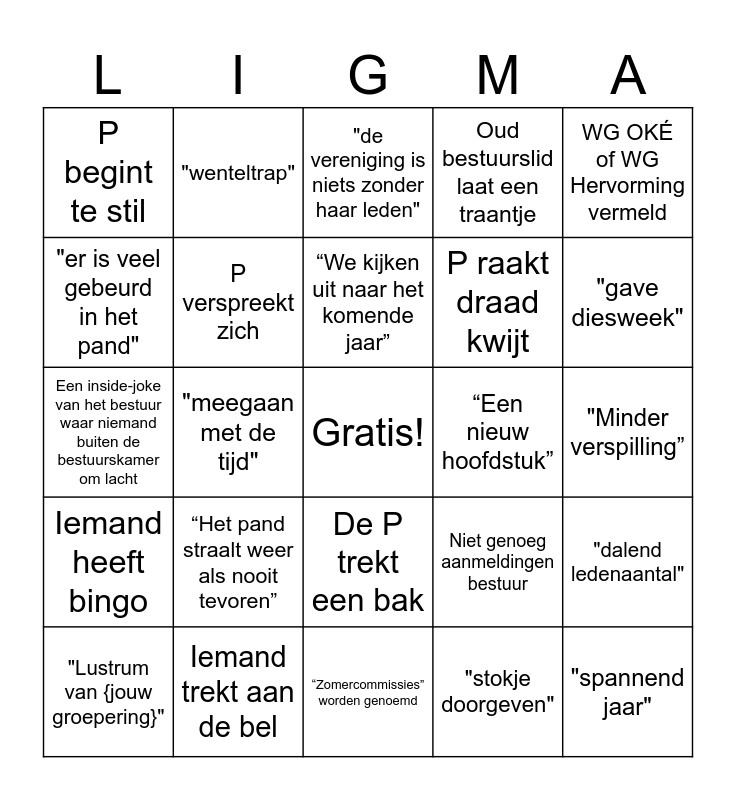 | L | I | G | M | A |
|---|---|---|---|---|
| P begint te stil | "wenteltrap" | "de vereniging is niets zonder haar leden" | Oud bestuurslid laat een traantje | WG OKÉ of WG Hervorming vermeld |
| "er is veel gebeurd in het pand" | P verspreekt zich | “We kijken uit naar het komende jaar” | P raakt draad kwijt | "gave diesweek" |
| Een inside-joke van het bestuur waar niemand buiten de bestuurskamer om lacht | "meegaan met de tijd" | Gratis! | “Een nieuw hoofdstuk” | "Minder verspilling” |
| Iemand heeft bingo | “Het pand straalt weer als nooit tevoren” | De P trekt een bak | Niet genoeg aanmeldingen bestuur | "dalend ledenaantal" |
| "Lustrum van {jouw groepering}" | Iemand trekt aan de bel | “Zomercommissies” worden genoemd | "stokje doorgeven" | "spannend jaar" |